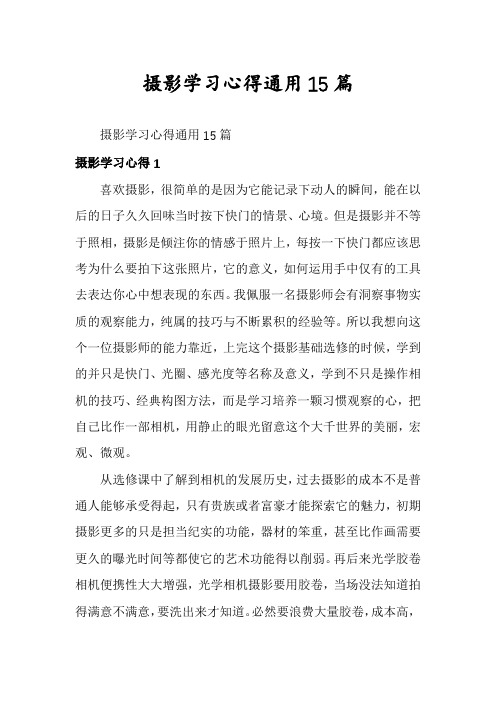 摄影学习心得通用15篇

摄影学习心得通用15篇

摄影学习心得1

喜欢摄影，很简单的是因为它能记录下动人的瞬间，能在以后的日子久久回味当时按下快门的情景、心境。但是摄影并不等于照相，摄影是倾注你的情感于照片上，每按一下快门都应该思考为什么要拍下这张照片，它的意义，如何运用手中仅有的工具去表达你心中想表现的东西。我佩服一名摄影师会有洞察事物实质的观察能力，纯属的技巧与不断累积的经验等。所以我想向这个一位摄影师的能力靠近，上完这个摄影基础选修的时候，学到的并只是快门、光圈、感光度等名称及意义，学到不只是操作相机的技巧、经典构图方法，而是学习培养一颗习惯观察的心，把自己比作一部相机，用静止的眼光留意这个大千世界的美丽，宏观、微观。

从选修课中了解到相机的发展历史，过去摄影的成本不是普通人能够承受得起，只有贵族或者富豪才能探索它的魅力，初期摄影更多的只是担当纪实的功能，器材的笨重，甚至比作画需要更久的曝光时间等都使它的艺术功能得以削弱。再后来光学胶卷相机便携性大大增强，光学相机摄影要用胶卷，当场没法知道拍得满意不满意，要洗出来才知道。必然要浪费大量胶卷，成本高，